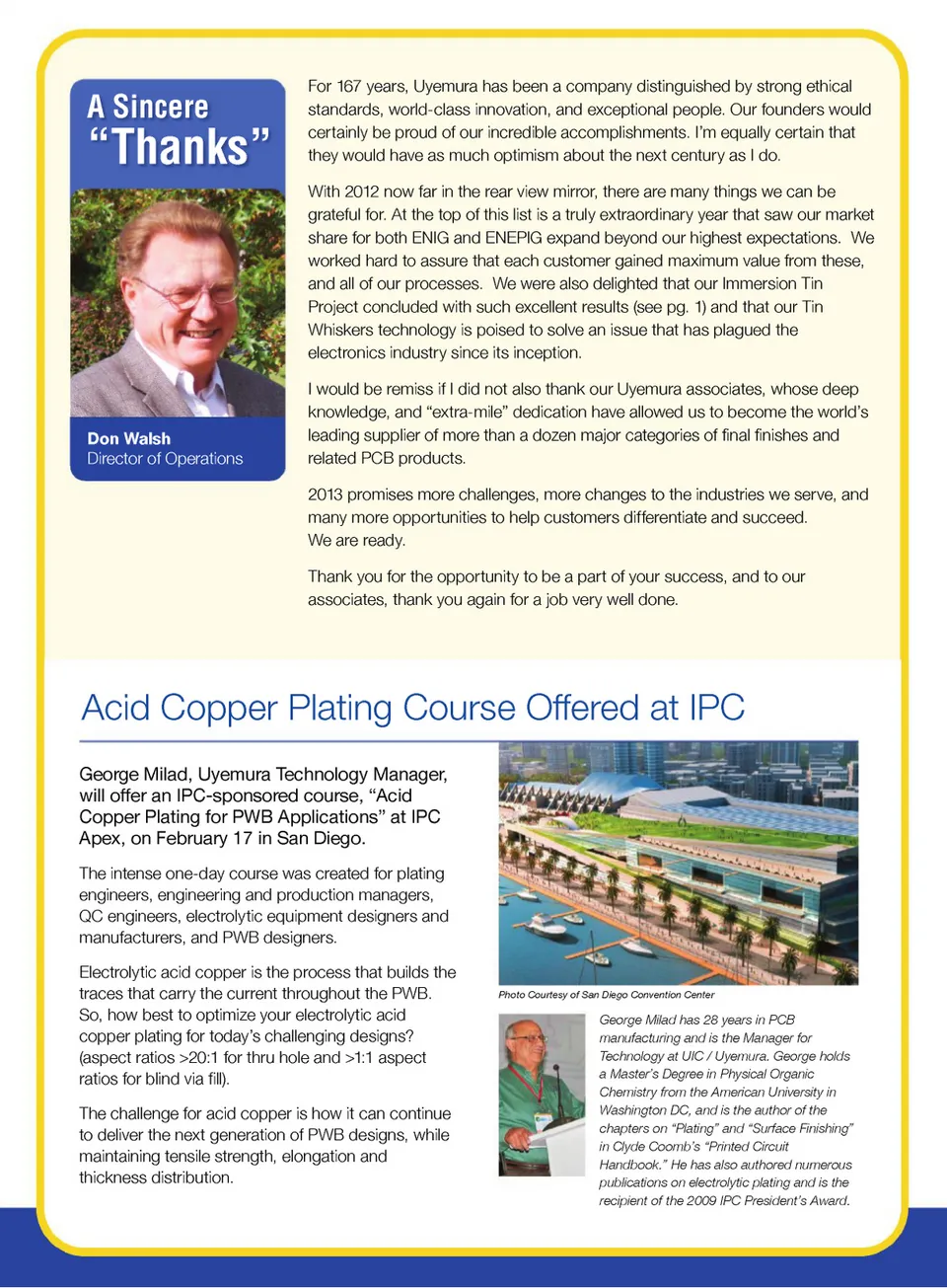 A Sincere "Thanks"

Don Walsh
Director of Operations

For 167 years, Uyemura has been a company distinguished by strong ethical standards, world-class innovation, and exceptional people. Our founders would certainly be proud of our incredible accomplishments. I'm equally certain that they would have as much optimism about the next century as I do.

With 2012 now far in the rear view mirror, there are many things we can be grateful for. At the top of this list is a truly extraordinary year that saw our market share for both ENIG and ENEPIG expand beyond our highest expectations. We worked hard to assure that each customer gained maximum value from these, and all of our processes. We were also delighted that our Immersion Tin Project concluded with such excellent results (see pg. 1) and that our Tin Whiskers technology is poised to solve an issue that has plagued the electronics industry since its inception.

I would be remiss if I did not also thank our Uyemura associates, whose deep knowledge, and "extra-mile" dedication have allowed us to become the world's leading supplier of more than a dozen major categories of final finishes and related PCB products.

2013 promises more challenges, more changes to the industries we serve, and many more opportunities to help customers differentiate and succeed.
We are ready.

Thank you for the opportunity to be a part of your success, and to our associates, thank you again for a job very well done.

Acid Copper Plating Course Offered at IPC

George Milad, Uyemura Technology Manager, will offer an IPC-sponsored course, "Acid Copper Plating for PWB Applications" at IPC Apex, on February 17 in San Diego.

The intense one-day course was created for plating engineers, engineering and production managers, QC engineers, electrolytic equipment designers and manufacturers, and PWB designers.

Electrolytic acid copper is the process that builds the traces that carry the current throughout the PWB. So, how best to optimize your electrolytic acid copper plating for today's challenging designs? (aspect ratios >20:1 for thru hole and >1:1 aspect ratios for blind via fill).

The challenge for acid copper is how it can continue to deliver the next generation of PWB designs, while maintaining tensile strength, elongation and thickness distribution.

Photo Courtesy of San Diego Convention Center

George Milad has 28 years in PCB manufacturing and is the Manager for Technology at UIC / Uyemura. George holds a Master's Degree in Physical Organic Chemistry from the American University in Washington DC, and is the author of the chapters on "Plating" and "Surface Finishing" in Clyde Coomb's "Printed Circuit Handbook." He has also authored numerous publications on electrolytic plating and is the recipient of the 2009 IPC President's Award.